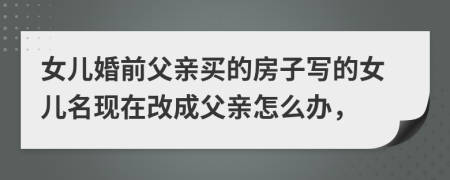 女儿婚前父亲买的房子写的女儿名现在改成父亲怎么办，